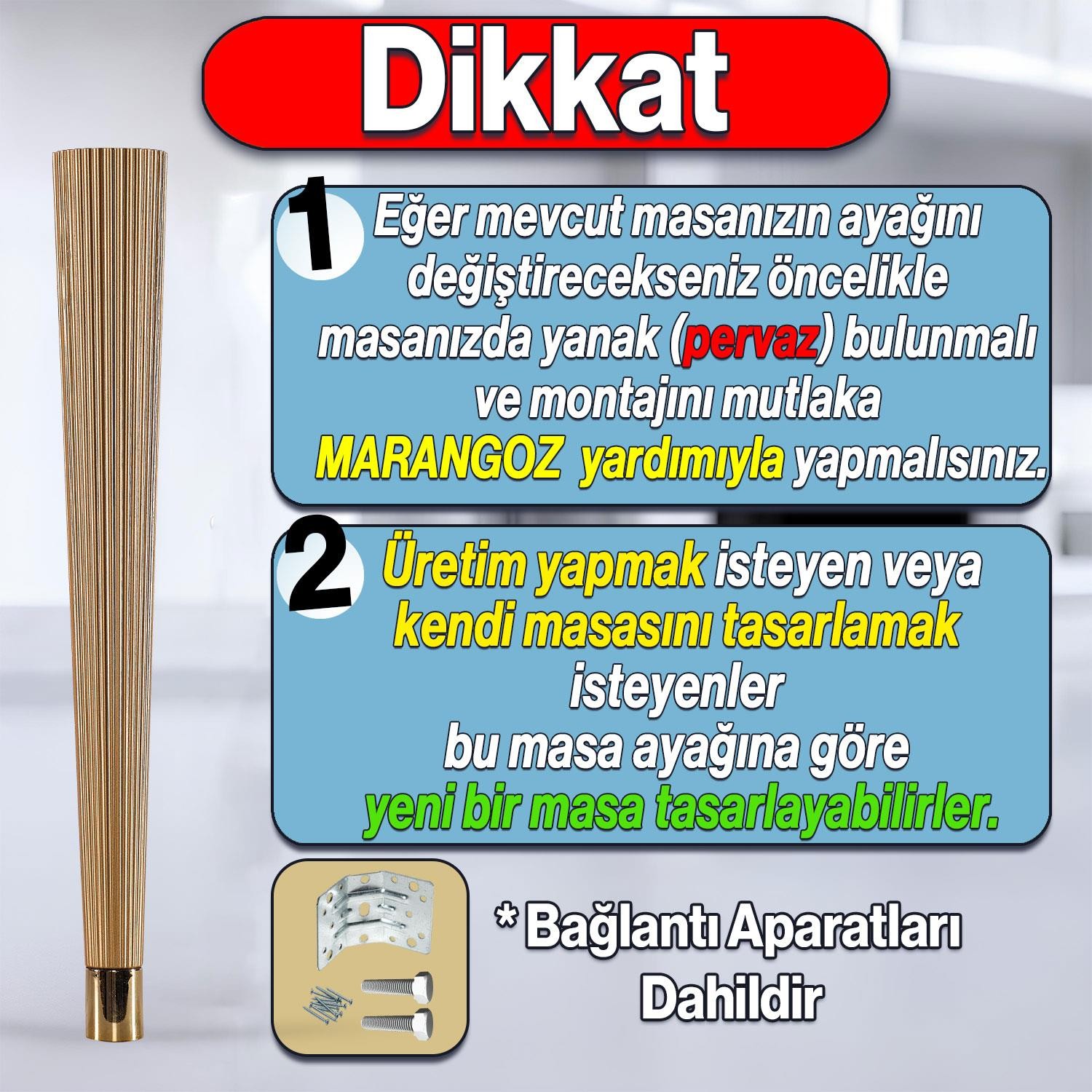 Dikkat

1 Eğer mevcut masanızın ayağını değiştirecekseniz öncelikle masanızda yanak (pervaz) bulunmalı ve montajını mutlaka MARANGOZ yardımıyla yapmalısınız.

2 Üretim yapmak isteyen veya kendi masasını tasarlamak isteyenler bu masa ayağına göre yeni bir masa tasarlayabilirler.

* Bağlantı Aparatları Dahildir